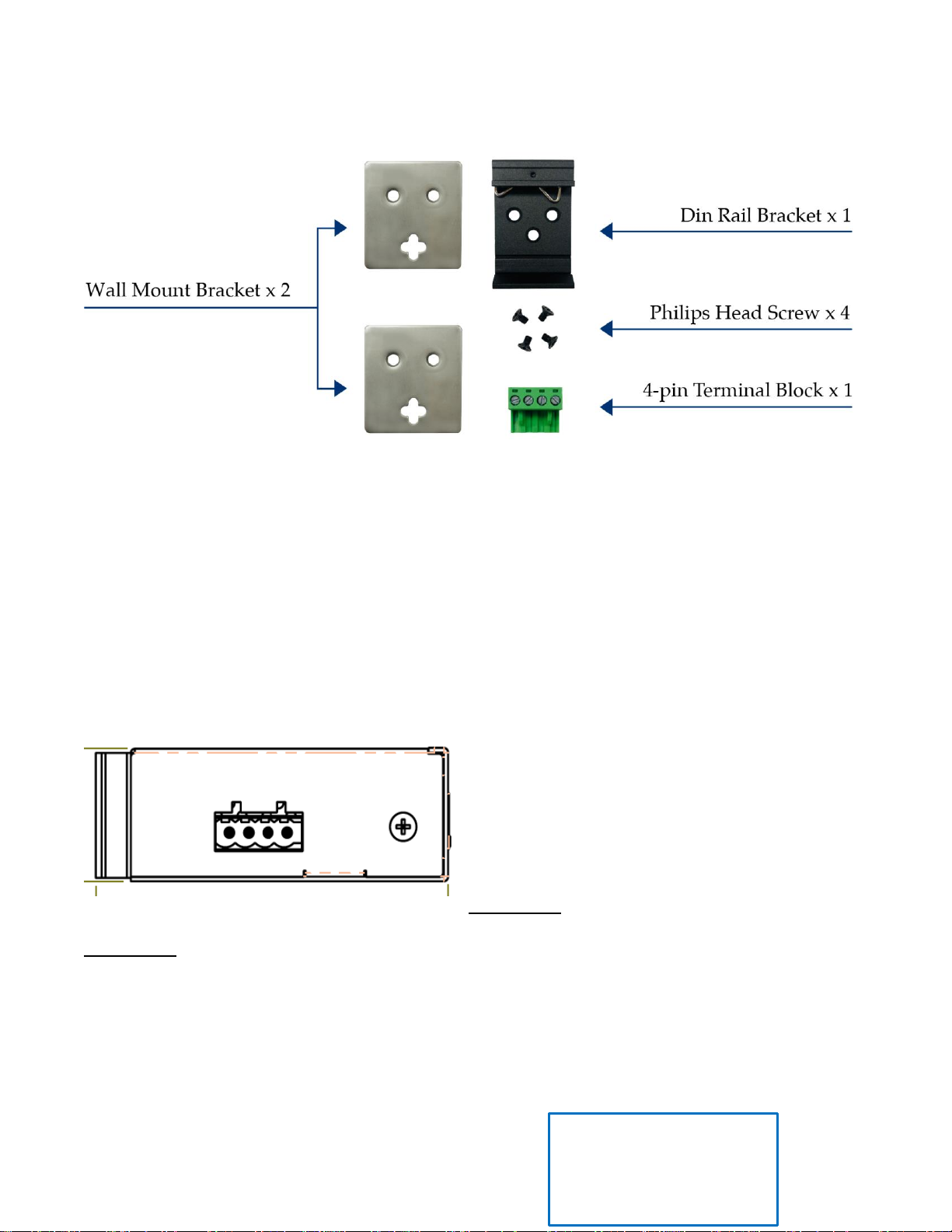 Wall Mount Bracket x 2

Din Rail Bracket x 1

Philips Head Screw x 4

4-pin Terminal Block x 1